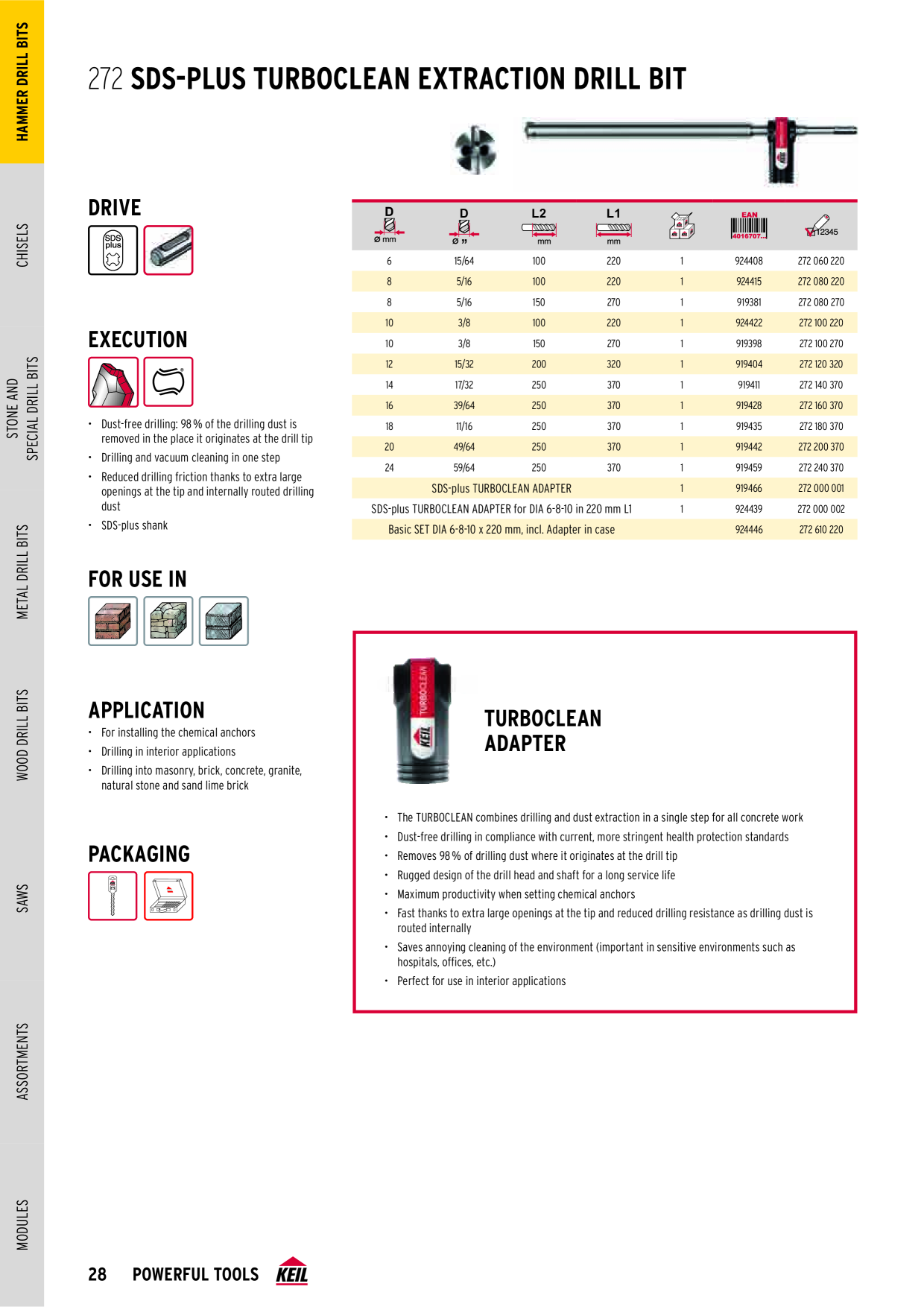 HAMMER DRILL BITS

CHISELS

STONE AND SPECIAL DRILL BITS

METAL DRILL BITS

WOOD DRILL BITS

SAWS

ASSORTMENTS

MODULES

272 SDS-PLUS TURBOCLEAN EXTRACTION DRILL BIT

DRIVE

SDS plus

EXECUTION

• Dust-free drilling: 98 % of the drilling dust is removed in the place it originates at the drill tip
• Drilling and vacuum cleaning in one step
• Reduced drilling friction thanks to extra large openings at the tip and internally routed drilling dust
• SDS-plus shank

FOR USE IN

APPLICATION

• For installing the chemical anchors
• Drilling in interior applications
• Drilling into masonry, brick, concrete, granite, natural stone and sand lime brick

PACKAGING

| D Ø mm | D Ø " | L2 mm | L1 mm |  | EAN 4016707... | 12345 |
|---|---|---|---|---|---|---|
| 6 | 15/64 | 100 | 220 | 1 | 924408 | 272 060 220 |
| 8 | 5/16 | 100 | 220 | 1 | 924415 | 272 080 220 |
| 8 | 5/16 | 150 | 270 | 1 | 919381 | 272 080 270 |
| 10 | 3/8 | 100 | 220 | 1 | 924422 | 272 100 220 |
| 10 | 3/8 | 150 | 270 | 1 | 919398 | 272 100 270 |
| 12 | 15/32 | 200 | 320 | 1 | 919404 | 272 120 320 |
| 14 | 17/32 | 250 | 370 | 1 | 919411 | 272 140 370 |
| 16 | 39/64 | 250 | 370 | 1 | 919428 | 272 160 370 |
| 18 | 11/16 | 250 | 370 | 1 | 919435 | 272 180 370 |
| 20 | 49/64 | 250 | 370 | 1 | 919442 | 272 200 370 |
| 24 | 59/64 | 250 | 370 | 1 | 919459 | 272 240 370 |
| SDS-plus TURBOCLEAN ADAPTER |  |  |  | 1 | 919466 | 272 000 001 |
| SDS-plus TURBOCLEAN ADAPTER for DIA 6-8-10 in 220 mm L1 |  |  |  | 1 | 924439 | 272 000 002 |
| Basic SET DIA 6-8-10 x 220 mm, incl. Adapter in case |  |  |  |  | 924446 | 272 610 220 |

TURBOCLEAN ADAPTER

• The TURBOCLEAN combines drilling and dust extraction in a single step for all concrete work
• Dust-free drilling in compliance with current, more stringent health protection standards
• Removes 98 % of drilling dust where it originates at the drill tip
• Rugged design of the drill head and shaft for a long service life
• Maximum productivity when setting chemical anchors
• Fast thanks to extra large openings at the tip and reduced drilling resistance as drilling dust is routed internally
• Saves annoying cleaning of the environment (important in sensitive environments such as hospitals, offices, etc.)
• Perfect for use in interior applications

28 POWERFUL TOOLS KEIL